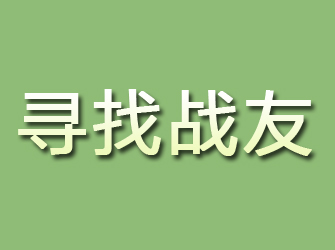 寻找战友